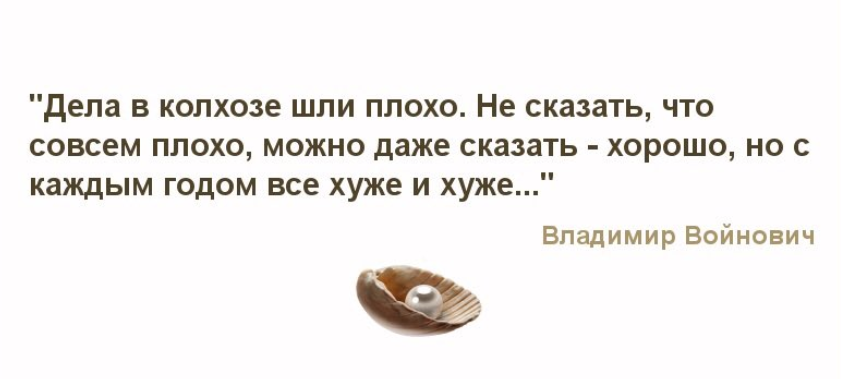 "Дела в колхозе шли плохо. Не сказать, что совсем плохо, можно даже сказать - хорошо, но с каждым годом все хуже и хуже..."

Владимир Войнович